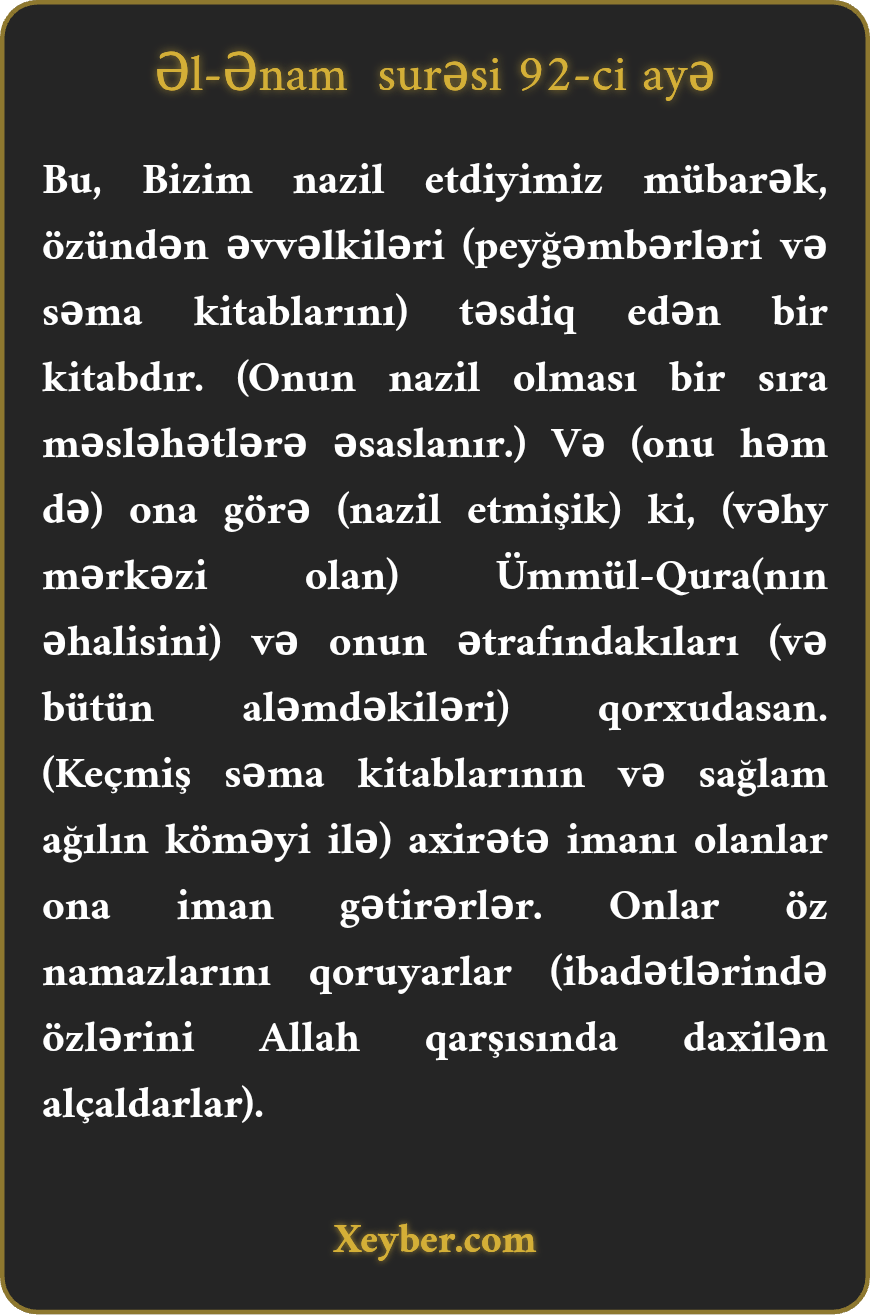 Əl-Ənam surəsi 92-ci ayə

Bu, Bizim nazil etdiyimiz mübarək, özündən əvvəlkiləri (peyğəmbərləri və səma kitablarını) təsdiq edən bir kitabdır. (Onun nazil olması bir sıra məsləhətlərə əsaslanır.) Və (onu həm də) ona görə (nazil etmişik) ki, (vəhy mərkəzi olan) Ümmül-Qura(nın əhalisini) və onun ətrafındakıları (və bütün aləmdəkiləri) qorxudasan. (Keçmiş səma kitablarının və sağlam ağılın köməyi ilə) axirətə imanı olanlar ona iman gətirərlər. Onlar öz namazlarını qoruyarlar (ibadətlərində özlərini Allah qarşısında daxilən alçaldarlar).

Xeyber.com